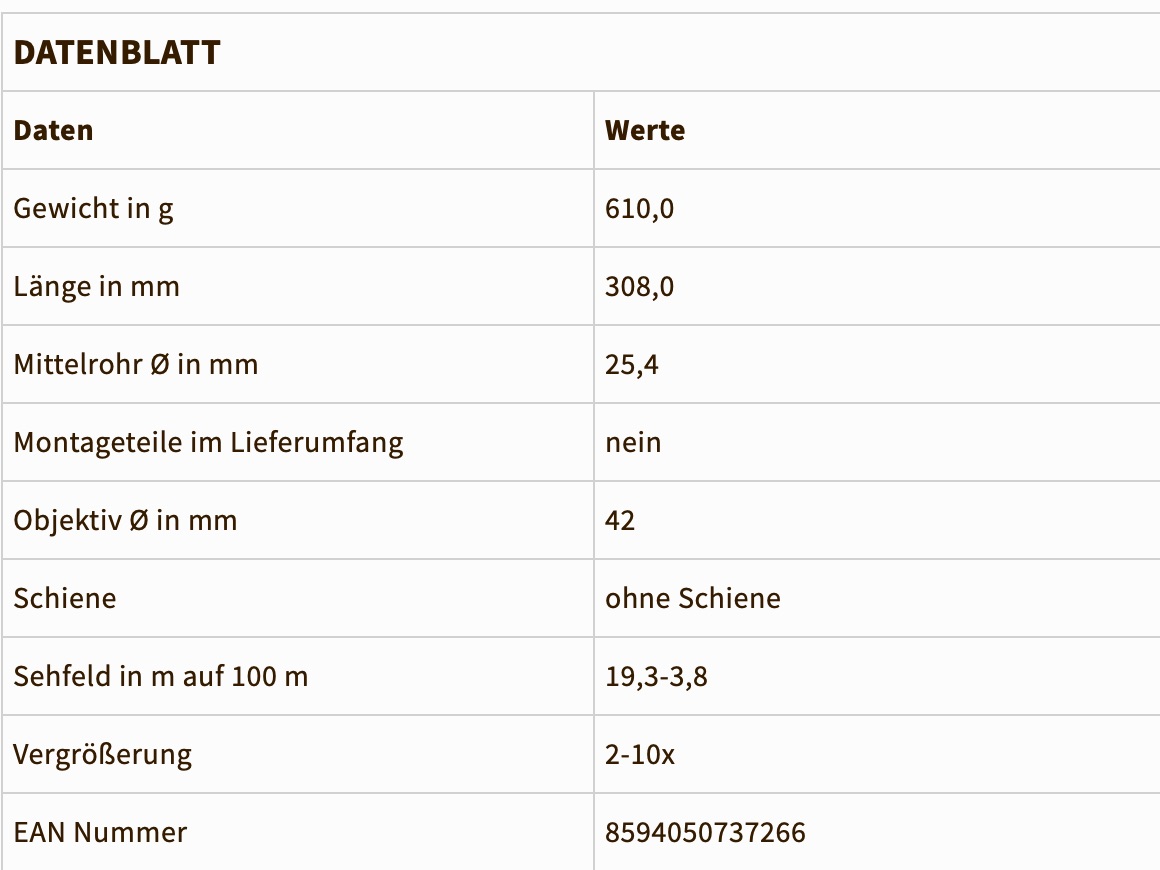 DATENBLATT

| Daten | Werte |
|---|---|
| Gewicht in g | 610,0 |
| Länge in mm | 308,0 |
| Mittelrohr Ø in mm | 25,4 |
| Montageteile im Lieferumfang | nein |
| Objektiv Ø in mm | 42 |
| Schiene | ohne Schiene |
| Sehfeld in m auf 100 m | 19,3-3,8 |
| Vergrößerung | 2-10x |
| EAN Nummer | 8594050737266 |